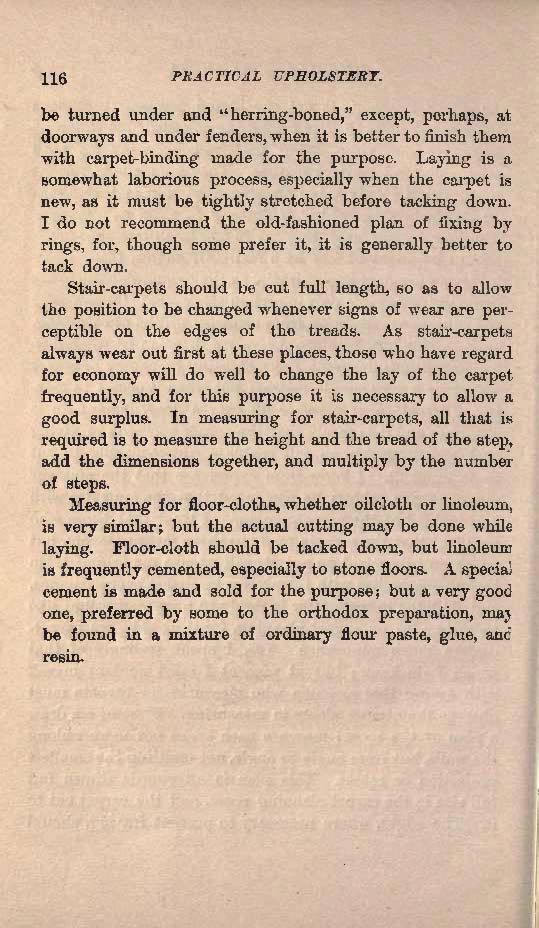 116 PRACTICAL UPHOLSTERY.

be turned under and "herring-boned," except, perhaps, at doorways and under fenders, when it is better to finish them with carpet-binding made for the purpose. Laying is a somewhat laborious process, especially when the carpet is new, as it must be tightly stretched before tacking down. I do not recommend the old-fashioned plan of fixing by rings, for, though some prefer it, it is generally better to tack down.

Stair-carpets should be cut full length, so as to allow the position to be changed whenever signs of wear are perceptible on the edges of the treads. As stair-carpets always wear out first at these places, those who have regard for economy will do well to change the lay of the carpet frequently, and for this purpose it is necessary to allow a good surplus. In measuring for stair-carpets, all that is required is to measure the height and the tread of the step, add the dimensions together, and multiply by the number of steps.

Measuring for floor-cloths, whether oilcloth or linoleum, is very similar; but the actual cutting may be done while laying. Floor-cloth should be tacked down, but linoleum is frequently cemented, especially to stone floors. A special cement is made and sold for the purpose; but a very good one, preferred by some to the orthodox preparation, may be found in a mixture of ordinary flour paste, glue, and resin.